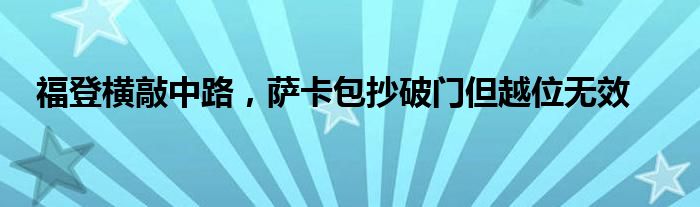 福登横敲中路，萨卡包抄破门但越位无效